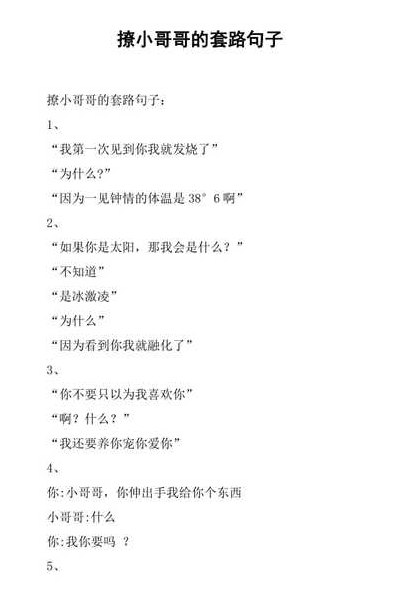 撩小哥哥的套路句子

撩小哥哥的套路句子：

1、

“我第一次见到你我就发烧了”

“为什么?”

“因为一见钟情的体温是 38° 6 啊”

2、

“如果你是太阳，那我会是什么？”

“不知道”

“是冰激凌”

“为什么”

“因为看到你我就融化了”

3、

“你不要只以为我喜欢你”

“啊？什么？”

“我还要养你宠你爱你”

4、

你:小哥哥，你伸出手我给你个东西

小哥哥:什么

你:我你要吗 ？

5、